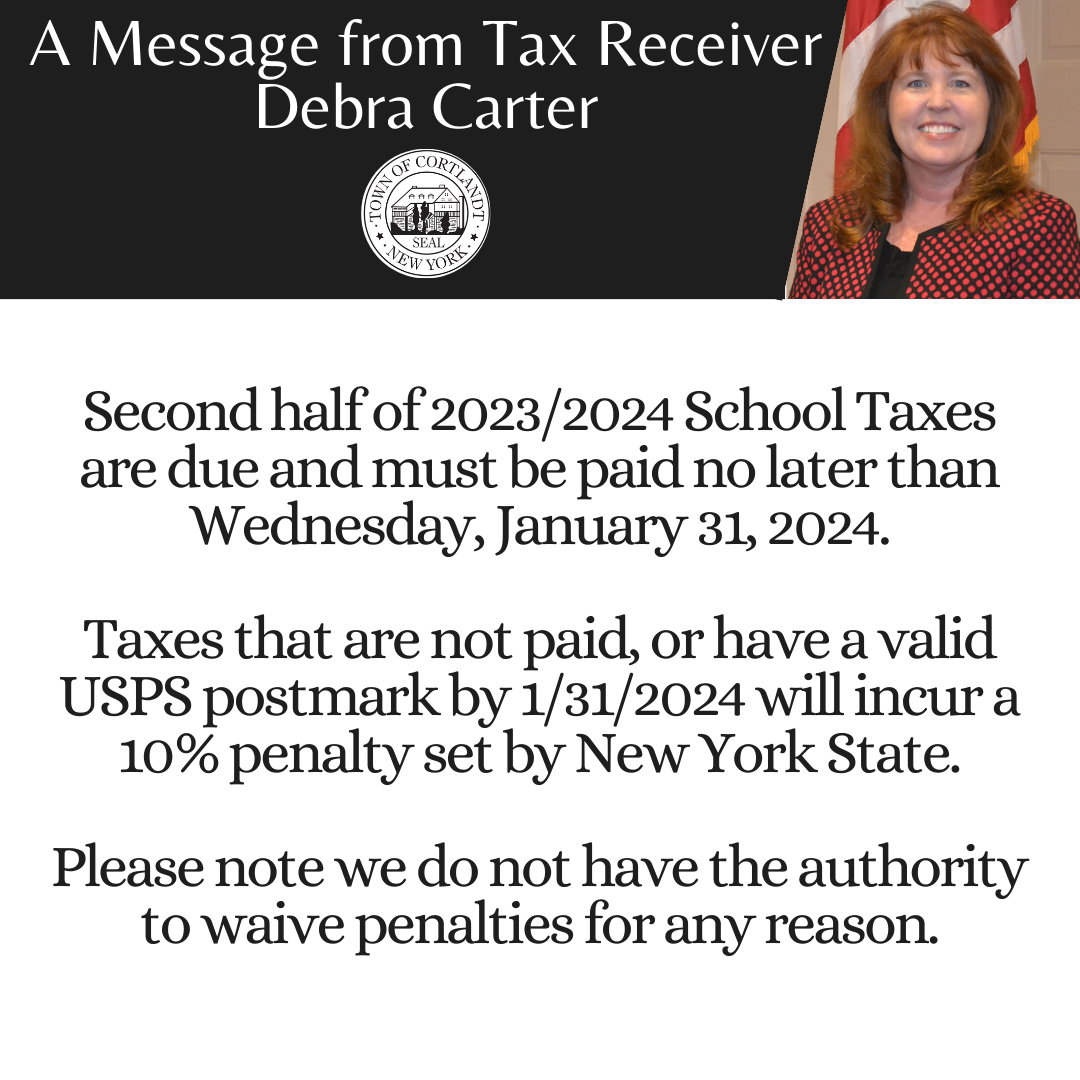 A Message from Tax Receiver
Debra Carter

TOWN OF CORTLANDT
SEAL
NEW YORK

Second half of 2023/2024 School Taxes are due and must be paid no later than Wednesday, January 31, 2024.

Taxes that are not paid, or have a valid USPS postmark by 1/31/2024 will incur a 10% penalty set by New York State.

Please note we do not have the authority to waive penalties for any reason.